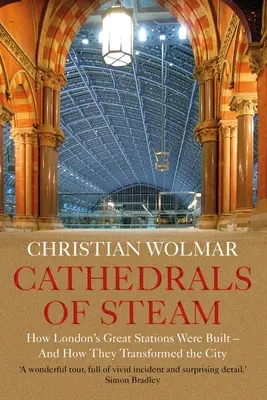 CHRISTIAN WOLMAR

CATHEDRALS OF STEAM

How London's Great Stations Were Built – And How They Transformed the City

'A wonderful tour, full of vivid incident and surprising detail.' Simon Bradley